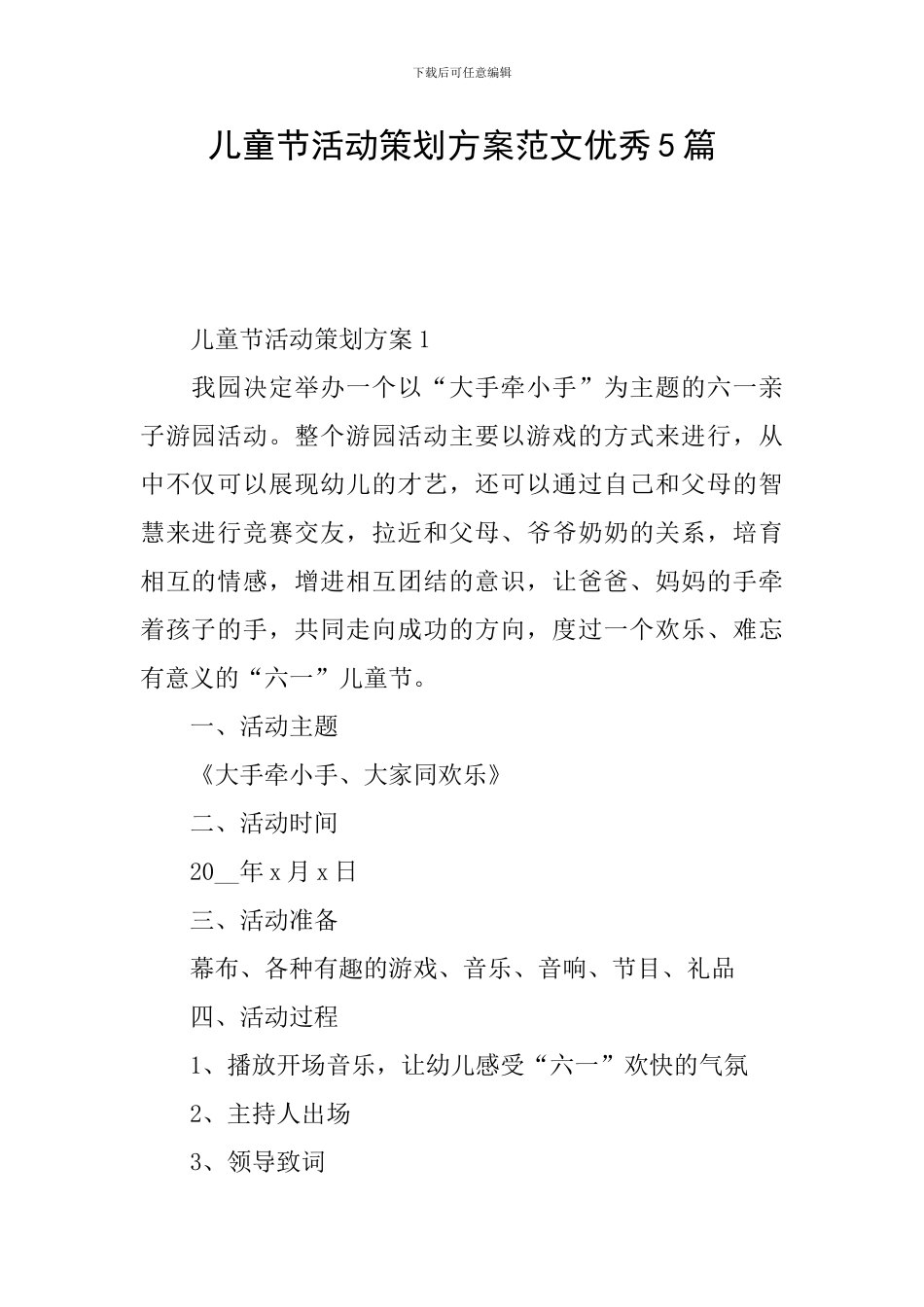 下载后可任意编辑

儿童节活动策划方案范文优秀5篇

儿童节活动策划方案1

我园决定举办一个以“大手牵小手”为主题的六一亲子游园活动。整个游园活动主要以游戏的方式来进行，从中不仅可以展现幼儿的才艺，还可以通过自己和父母的智慧来进行竞赛交友，拉近和父母、爷爷奶奶的关系，培育相互的情感，增进相互团结的意识，让爸爸、妈妈的手牵着孩子的手，共同走向成功的方向，度过一个欢乐、难忘有意义的“六一”儿童节。

一、活动主题

《大手牵小手、大家同欢乐》

二、活动时间

20__年x月x日

三、活动准备

幕布、各种有趣的游戏、音乐、音响、节目、礼品

四、活动过程

1、播放开场音乐，让幼儿感受“六一”欢快的气氛

2、主持人出场

3、领导致词